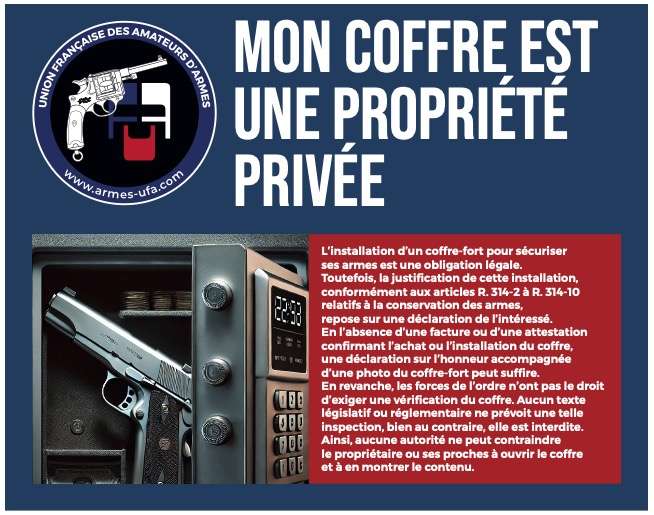 UNION FRANÇAISE DES AMATEURS D'ARMES

www.armes-ufa.com

MON COFFRE EST UNE PROPRIÉTÉ PRIVÉE

L'installation d'un coffre-fort pour sécuriser ses armes est une obligation légale.

Toutefois, la justification de cette installation, conformément aux articles R. 314-2 à R. 314-10 relatifs à la conservation des armes, repose sur une déclaration de l'intéressé.

En l'absence d'une facture ou d'une attestation confirmant l'achat ou l'installation du coffre, une déclaration sur l'honneur accompagnée d'une photo du coffre-fort peut suffire.

En revanche, les forces de l'ordre n'ont pas le droit d'exiger une vérification du coffre. Aucun texte législatif ou réglementaire ne prévoit une telle inspection, bien au contraire, elle est interdite.

Ainsi, aucune autorité ne peut contraindre le propriétaire ou ses proches à ouvrir le coffre et à en montrer le contenu.